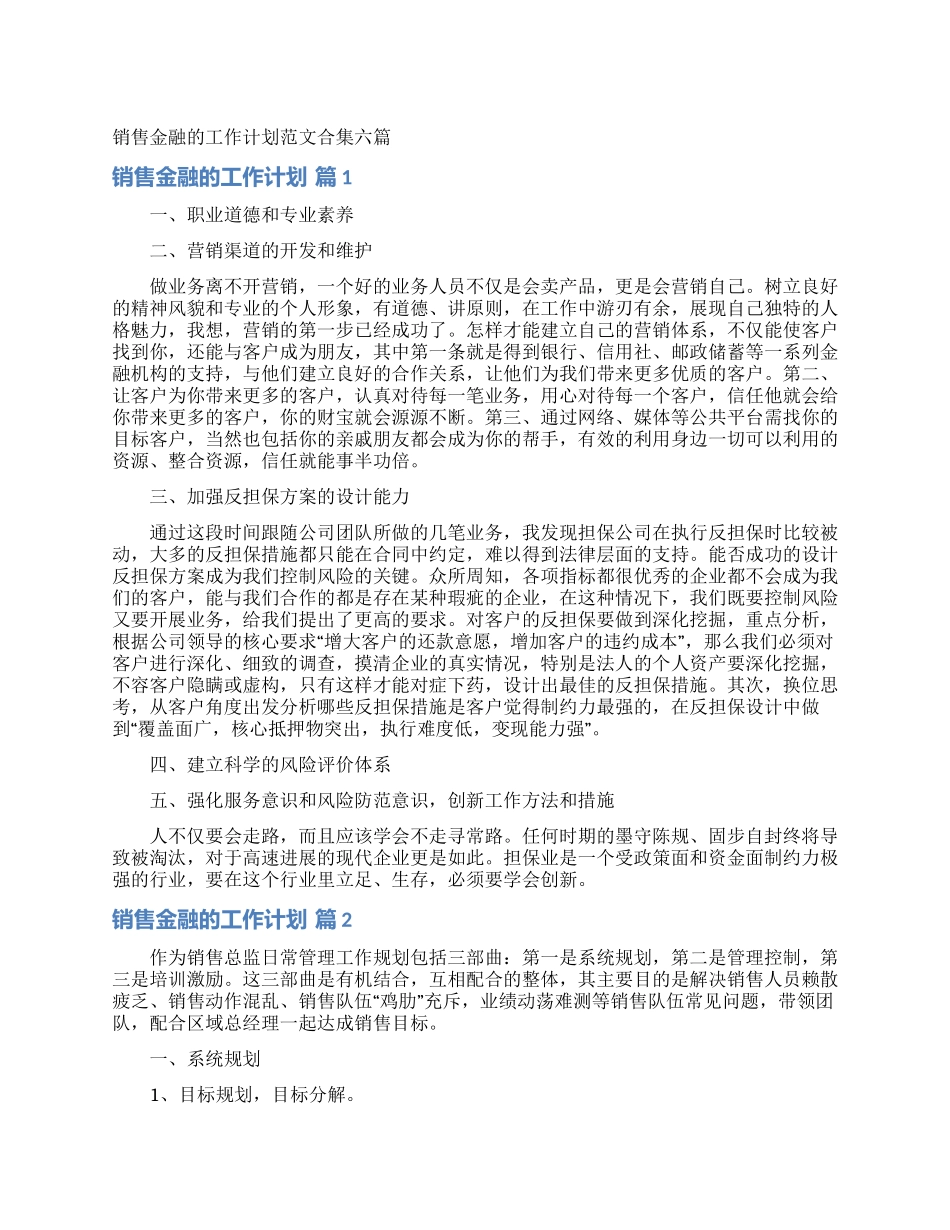 销售金融的工作计划范文合集六篇

销售金融的工作计划 篇1

一、职业道德和专业素养

二、营销渠道的开发和维护

做业务离不开营销，一个好的业务人员不仅是会卖产品，更是会营销自己。树立良好的精神风貌和专业的个人形象，有道德、讲原则，在工作中游刃有余，展现自己独特的人格魅力，我想，营销的第一步已经成功了。怎样才能建立自己的营销体系，不仅能使客户找到你，还能与客户成为朋友，其中第一条就是得到银行、信用社、邮政储蓄等一系列金融机构的支持，与他们建立良好的合作关系，让他们为我们带来更多优质的客户。第二、让客户为你带来更多的客户，认真对待每一笔业务，用心对待每一个客户，信任他就会给你带来更多的客户，你的财宝就会源源不断。第三、通过网络、媒体等公共平台需找你的目标客户，当然也包括你的亲戚朋友都会成为你的帮手，有效的利用身边一切可以利用的资源、整合资源，信任就能事半功倍。

三、加强反担保方案的设计能力

通过这段时间跟随公司团队所做的几笔业务，我发现担保公司在执行反担保时比较被动，大多的反担保措施都只能在合同中约定，难以得到法律层面的支持。能否成功的设计反担保方案成为我们控制风险的关键。众所周知，各项指标都很优秀的企业都不会成为我们的客户，能与我们合作的都是存在某种瑕疵的企业，在这种情况下，我们既要控制风险又要开展业务，给我们提出了更高的要求。对客户的反担保要做到深化挖掘，重点分析，根据公司领导的核心要求“增大客户的还款意愿，增加客户的违约成本”，那么我们必须对客户进行深化、细致的调查，摸清企业的真实情况，特别是法人的个人资产要深化挖掘，不容客户隐瞒或虚构，只有这样才能对症下药，设计出最佳的反担保措施。其次，换位思考，从客户角度出发分析哪些反担保措施是客户觉得制约力最强的，在反担保设计中做到“覆盖面广，核心抵押物突出，执行难度低，变现能力强”。

四、建立科学的风险评价体系

五、强化服务意识和风险防范意识，创新工作方法和措施

人不仅要会走路，而且应该学会不走寻常路。任何时期的墨守陈规、固步自封终将导致被淘汰，对于高速进展的现代企业更是如此。担保业是一个受政策面和资金面制约力极强的行业，要在这个行业里立足、生存，必须要学会创新。

销售金融的工作计划 篇2

作为销售总监日常管理工作规划包括三部曲：第一是系统规划，第二是管理控制，第三是培训激励。这三部曲是有机结合，互相配合的整体，其主要目的是解决销售人员赖散疲乏、销售动作混乱、销售队伍“鸡肋”充斥，业绩动荡难测等销售队伍常见问题，带领团队，配合区域总经理一起达成销售目标。

一、系统规划

1、目标规划，目标分解。